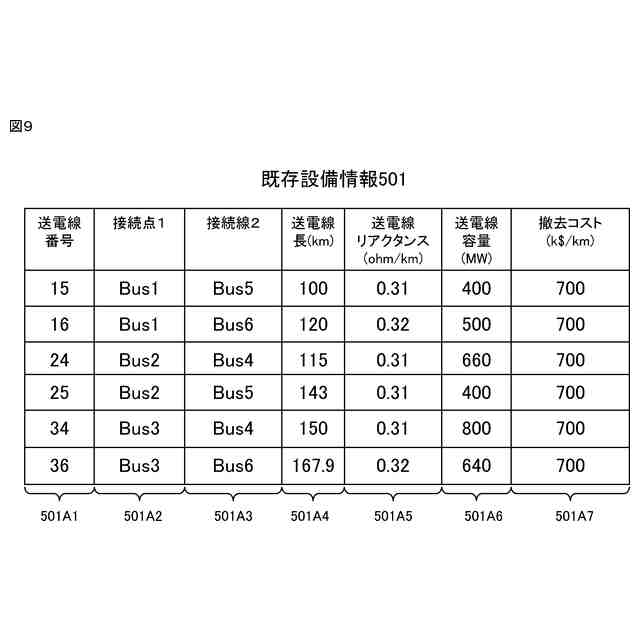 図9

既存設備情報501

| 送電線番号 | 接続点1 | 接続線2 | 送電線長(km) | 送電線リアクタンス(ohm/km) | 送電線容量(MW) | 撤去コスト(k$/km) |
|---|---|---|---|---|---|---|
| 15 | Bus1 | Bus5 | 100 | 0.31 | 400 | 700 |
| 16 | Bus1 | Bus6 | 120 | 0.32 | 500 | 700 |
| 24 | Bus2 | Bus4 | 115 | 0.31 | 660 | 700 |
| 25 | Bus2 | Bus5 | 143 | 0.31 | 400 | 700 |
| 34 | Bus3 | Bus4 | 150 | 0.31 | 800 | 700 |
| 36 | Bus3 | Bus6 | 167.9 | 0.32 | 640 | 700 |

501A1 501A2 501A3 501A4 501A5 501A6 501A7